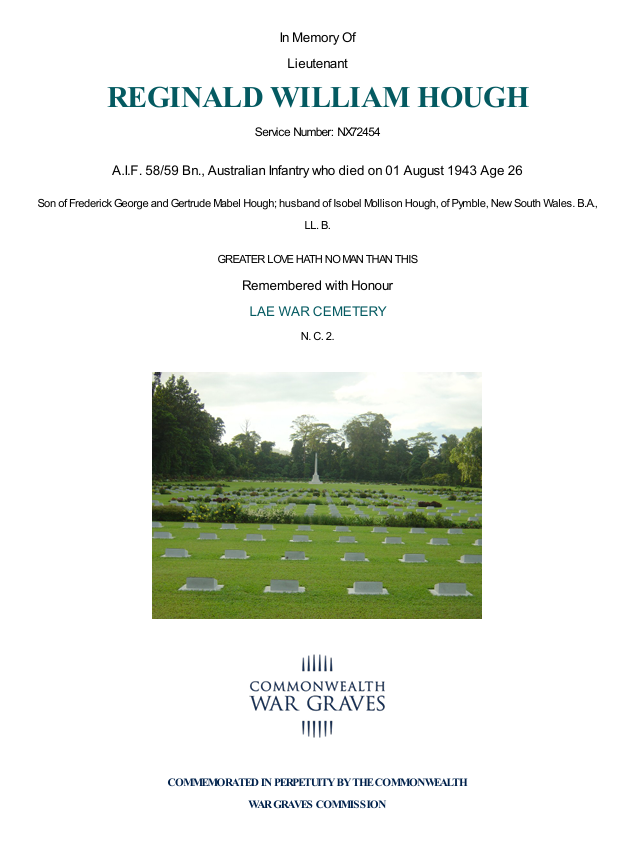 In Memory Of

Lieutenant

REGINALD WILLIAM HOUGH

Service Number: NX72454

A.I.F. 58/59 Bn., Australian Infantry who died on 01 August 1943 Age 26

Son of Frederick George and Gertrude Mabel Hough; husband of Isobel Mollison Hough, of Pymble, New South Wales. B.A., LL. B.

GREATER LOVE HATH NO MAN THAN THIS

Remembered with Honour

LAE WAR CEMETERY

N. C. 2.

COMMONWEALTH
WAR GRAVES

COMMEMORATED IN PERPETUITY BY THE COMMONWEALTH WAR GRAVES COMMISSION